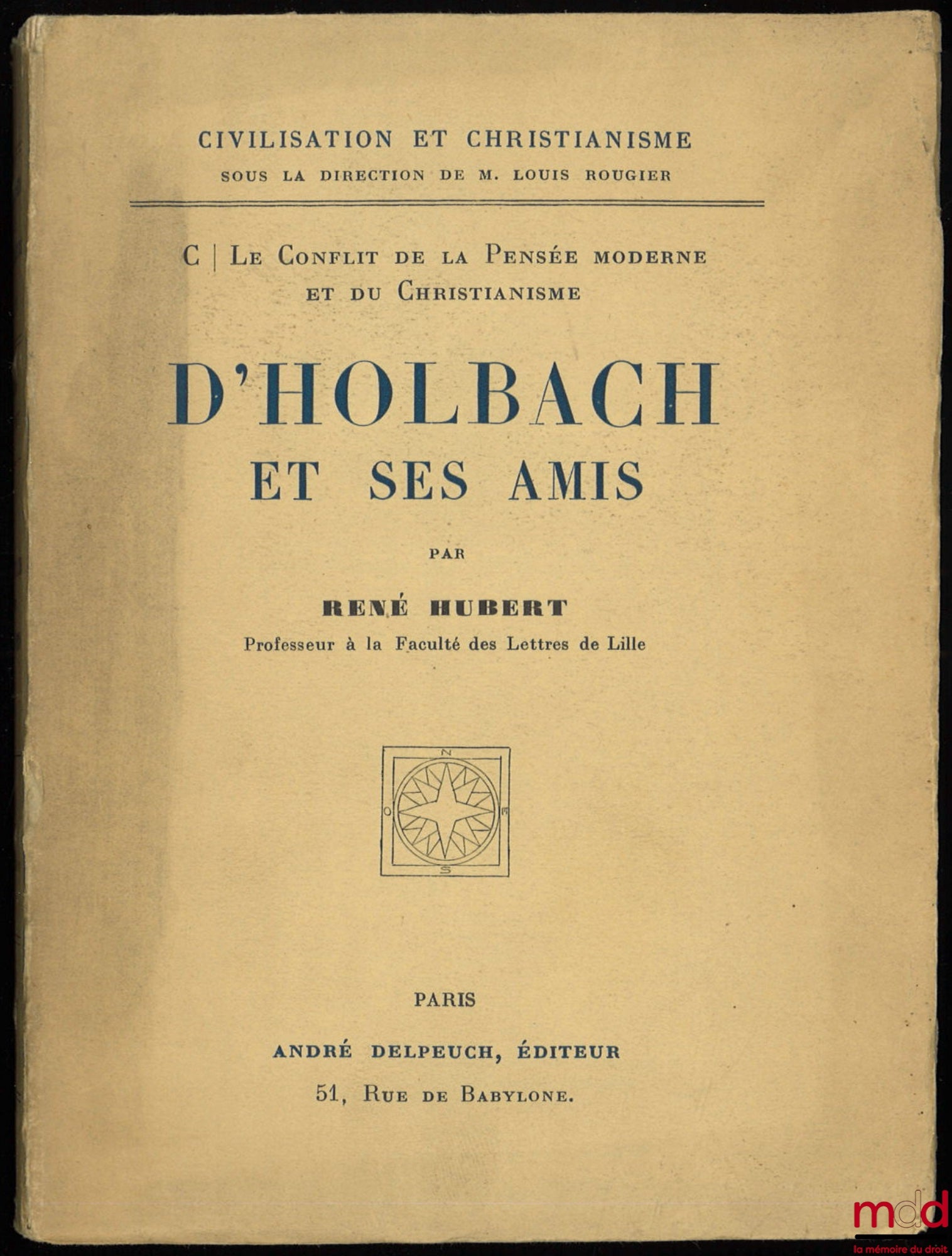 CIVILISATION ET CHRISTIANISME
SOUS LA DIRECTION DE M. LOUIS ROUGIER

C | LE CONFLIT DE LA PENSÉE MODERNE ET DU CHRISTIANISME

D'HOLBACH
ET SES AMIS

PAR

RENÉ HUBERT
Professeur à la Faculté des Lettres de Lille

N
O E
S

PARIS

ANDRÉ DELPEUCH, ÉDITEUR
51, RUE DE BABYLONE.

mdd
la mémoire du droit